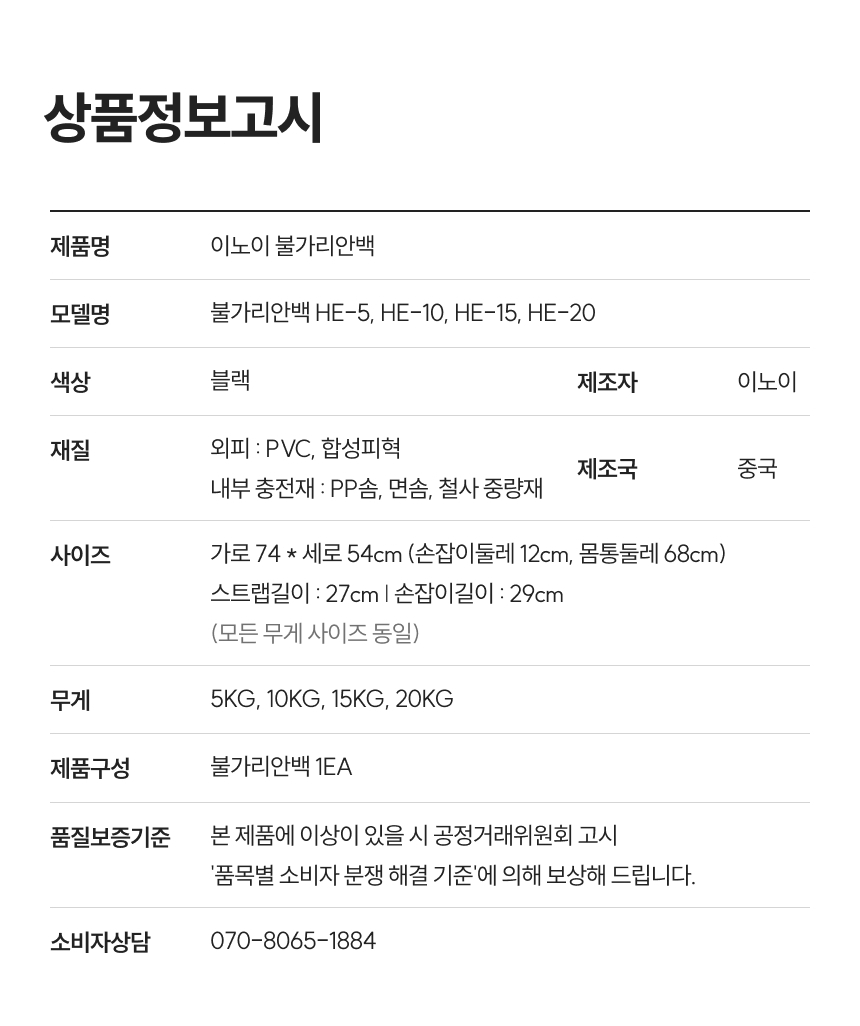 상품정보고시

제품명
이노이 불가리안백

모델명
불가리안백 HE-5, HE-10, HE-15, HE-20

색상
블랙
제조자
이노이

재질
외피 : PVC, 합성피혁
내부 충전재 : PP솜, 면솜, 철사 중량재
제조국
중국

사이즈
가로 74 * 세로 54cm (손잡이둘레 12cm, 몸통둘레 68cm)
스트랩길이 : 27cm | 손잡이길이 : 29cm
(모든 무게 사이즈 동일)

무게
5KG, 10KG, 15KG, 20KG

제품구성
불가리안백 1EA

품질보증기준
본 제품에 이상이 있을 시 공정거래위원회 고시 '품목별 소비자 분쟁 해결 기준'에 의해 보상해 드립니다.

소비자상담
070-8065-1884